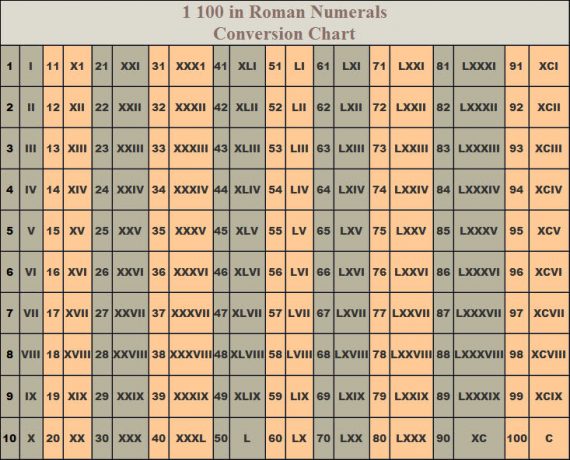 1 100 in Roman Numerals
Conversion Chart

| 1 | I | 11 | X1 | 21 | XXI | 31 | XXX1 | 41 | XLI | 51 | LI | 61 | LXI | 71 | LXXI | 81 | LXXXI | 91 | XCI |
|---|---|---|---|---|---|---|---|---|---|---|---|---|---|---|---|---|---|---|---|
| 2 | II | 12 | XII | 22 | XXII | 32 | XXXII | 42 | XLII | 52 | LII | 62 | LXII | 72 | LXXII | 82 | LXXXII | 92 | XCII |
| 3 | III | 13 | XIII | 23 | XXIII | 33 | XXXIII | 43 | XLIII | 53 | LIII | 63 | LXIII | 73 | LXXIII | 83 | LXXXIII | 93 | XCIII |
| 4 | IV | 14 | XIV | 24 | XXIV | 34 | XXXIV | 44 | XLIV | 54 | LIV | 64 | LXIV | 74 | LXXIV | 84 | LXXXIV | 94 | XCIV |
| 5 | V | 15 | XV | 25 | XXV | 35 | XXXV | 45 | XLV | 55 | LV | 65 | LXV | 75 | LXXV | 85 | LXXXV | 95 | XCV |
| 6 | VI | 16 | XVI | 26 | XXVI | 36 | XXXVI | 46 | XLVI | 56 | LVI | 66 | LXVI | 76 | LXXVI | 86 | LXXXVI | 96 | XCVI |
| 7 | VII | 17 | XVII | 27 | XXVII | 37 | XXXVII | 47 | XLVII | 57 | LVII | 67 | LXVII | 77 | LXXVII | 87 | LXXXVII | 97 | XCVII |
| 8 | VIII | 18 | XVIII | 28 | XXVIII | 38 | XXXVIII | 48 | XLVIII | 58 | LVIII | 68 | LXVIII | 78 | LXXVIII | 88 | LXXXVIII | 98 | XCVIII |
| 9 | IX | 19 | XIX | 29 | XXIX | 39 | XXXIX | 49 | XLIX | 59 | LIX | 69 | LXIX | 79 | LXXIX | 89 | LXXXIX | 99 | XCIX |
| 10 | X | 20 | XX | 30 | XXX | 40 | XXXL | 50 | L | 60 | LX | 70 | LXX | 80 | LXXX | 90 | XC | 100 | C |